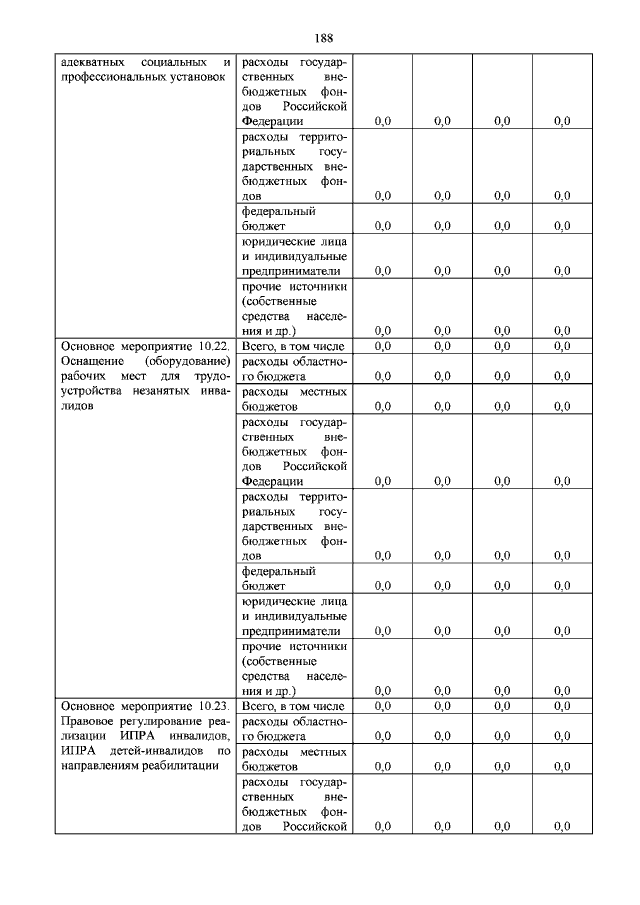 188

| | | | | | |
|---|---|---|---|---|---|
| адекватных социальных и профессиональных установок | расходы государственных внебюджетных фондов Российской Федерации | 0,0 | 0,0 | 0,0 | 0,0 |
| | расходы территориальных государственных внебюджетных фондов | 0,0 | 0,0 | 0,0 | 0,0 |
| | федеральный бюджет | 0,0 | 0,0 | 0,0 | 0,0 |
| | юридические лица и индивидуальные предприниматели | 0,0 | 0,0 | 0,0 | 0,0 |
| | прочие источники (собственные средства населения и др.) | 0,0 | 0,0 | 0,0 | 0,0 |
| Основное мероприятие 10.22. Оснащение (оборудование) рабочих мест для трудоустройства незанятых инвалидов | Всего, в том числе | 0,0 | 0,0 | 0,0 | 0,0 |
| | расходы областного бюджета | 0,0 | 0,0 | 0,0 | 0,0 |
| | расходы местных бюджетов | 0,0 | 0,0 | 0,0 | 0,0 |
| | расходы государственных внебюджетных фондов Российской Федерации | 0,0 | 0,0 | 0,0 | 0,0 |
| | расходы территориальных государственных внебюджетных фондов | 0,0 | 0,0 | 0,0 | 0,0 |
| | федеральный бюджет | 0,0 | 0,0 | 0,0 | 0,0 |
| | юридические лица и индивидуальные предприниматели | 0,0 | 0,0 | 0,0 | 0,0 |
| | прочие источники (собственные средства населения и др.) | 0,0 | 0,0 | 0,0 | 0,0 |
| Основное мероприятие 10.23. Правовое регулирование реализации ИПРА инвалидов, ИПРА детей-инвалидов по направлениям реабилитации | Всего, в том числе | 0,0 | 0,0 | 0,0 | 0,0 |
| | расходы областного бюджета | 0,0 | 0,0 | 0,0 | 0,0 |
| | расходы местных бюджетов | 0,0 | 0,0 | 0,0 | 0,0 |
| | расходы государственных внебюджетных фондов Российской | 0,0 | 0,0 | 0,0 | 0,0 |